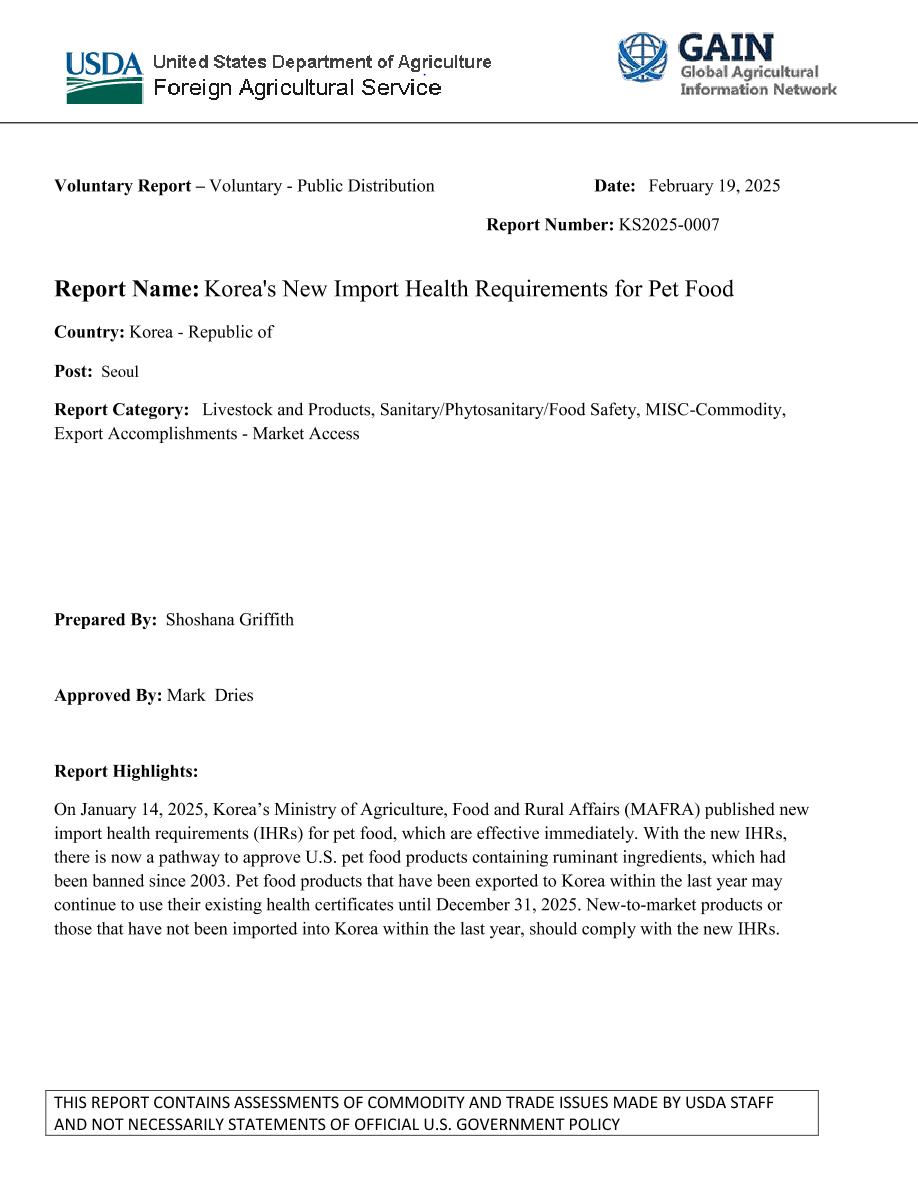 USDA United States Department of Agriculture
Foreign Agricultural Service

GAIN
Global Agricultural Information Network

Voluntary Report – Voluntary - Public Distribution

Date: February 19, 2025

Report Number: KS2025-0007

Report Name: Korea's New Import Health Requirements for Pet Food

Country: Korea - Republic of

Post: Seoul

Report Category: Livestock and Products, Sanitary/Phytosanitary/Food Safety, MISC-Commodity, Export Accomplishments - Market Access

Prepared By: Shoshana Griffith

Approved By: Mark Dries

Report Highlights:

On January 14, 2025, Korea's Ministry of Agriculture, Food and Rural Affairs (MAFRA) published new import health requirements (IHRs) for pet food, which are effective immediately. With the new IHRs, there is now a pathway to approve U.S. pet food products containing ruminant ingredients, which had been banned since 2003. Pet food products that have been exported to Korea within the last year may continue to use their existing health certificates until December 31, 2025. New-to-market products or those that have not been imported into Korea within the last year, should comply with the new IHRs.

THIS REPORT CONTAINS ASSESSMENTS OF COMMODITY AND TRADE ISSUES MADE BY USDA STAFF AND NOT NECESSARILY STATEMENTS OF OFFICIAL U.S. GOVERNMENT POLICY